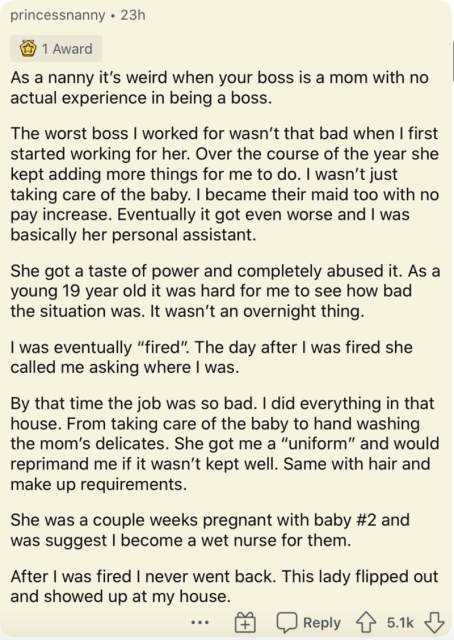 princessnanny • 23h

1 Award

As a nanny it's weird when your boss is a mom with no actual experience in being a boss.

The worst boss I worked for wasn't that bad when I first started working for her. Over the course of the year she kept adding more things for me to do. I wasn't just taking care of the baby. I became their maid too with no pay increase. Eventually it got even worse and I was basically her personal assistant.

She got a taste of power and completely abused it. As a young 19 year old it was hard for me to see how bad the situation was. It wasn't an overnight thing.

I was eventually "fired". The day after I was fired she called me asking where I was.

By that time the job was so bad. I did everything in that house. From taking care of the baby to hand washing the mom's delicates. She got me a "uniform" and would reprimand me if it wasn't kept well. Same with hair and make up requirements.

She was a couple weeks pregnant with baby #2 and was suggest I become a wet nurse for them.

After I was fired I never went back. This lady flipped out and showed up at my house.

... Reply 5.1k